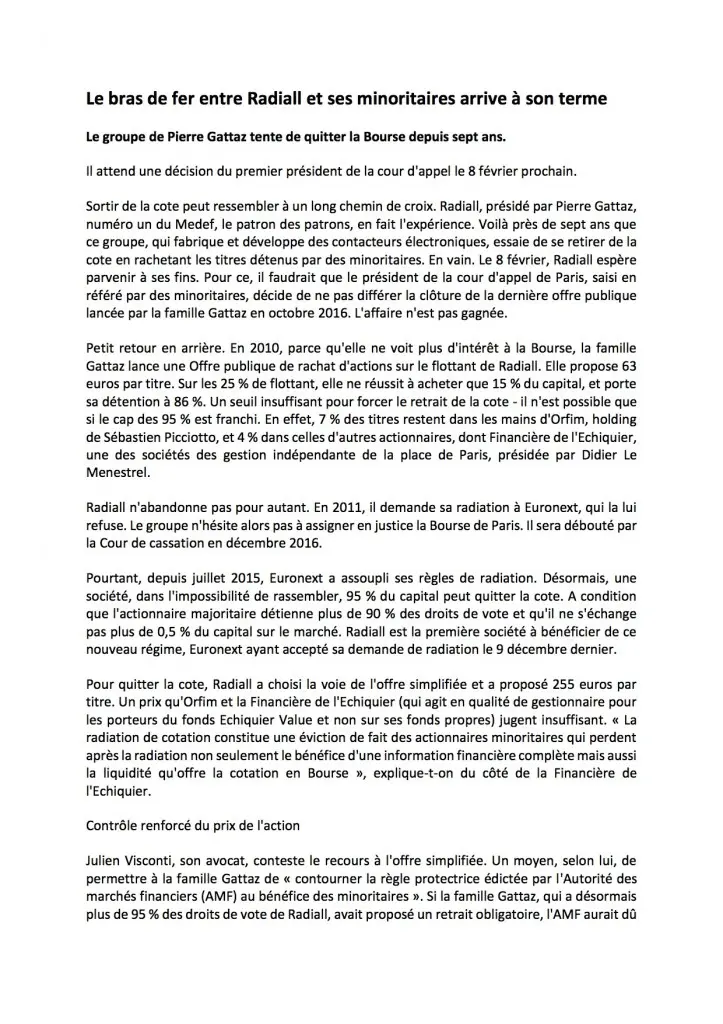 Le bras de fer entre Radiall et ses minoritaires arrive à son terme

Le groupe de Pierre Gattaz tente de quitter la Bourse depuis sept ans.

Il attend une décision du premier président de la cour d'appel le 8 février prochain.

Sortir de la cote peut ressembler à un long chemin de croix. Radiall, présidé par Pierre Gattaz, numéro un du Medef, le patron des patrons, en fait l'expérience. Voilà près de sept ans que ce groupe, qui fabrique et développe des contacteurs électroniques, essaie de se retirer de la cote en rachetant les titres détenus par des minoritaires. En vain. Le 8 février, Radiall espère parvenir à ses fins. Pour ce, il faudrait que le président de la cour d'appel de Paris, saisi en référé par des minoritaires, décide de ne pas différer la clôture de la dernière offre publique lancée par la famille Gattaz en octobre 2016. L'affaire n'est pas gagnée.

Petit retour en arrière. En 2010, parce qu'elle ne voit plus d'intérêt à la Bourse, la famille Gattaz lance une Offre publique de rachat d'actions sur le flottant de Radiall. Elle propose 63 euros par titre. Sur les 25 % de flottant, elle ne réussit à acheter que 15 % du capital, et porte sa détention à 86 %. Un seuil insuffisant pour forcer le retrait de la cote - il n'est possible que si le cap des 95 % est franchi. En effet, 7 % des titres restent dans les mains d'Orfim, holding de Sébastien Picciotto, et 4 % dans celles d'autres actionnaires, dont Financière de l'Echiquier, une des sociétés des gestion indépendante de la place de Paris, présidée par Didier Le Menestrel.

Radiall n'abandonne pas pour autant. En 2011, il demande sa radiation à Euronext, qui la lui refuse. Le groupe n'hésite alors pas à assigner en justice la Bourse de Paris. Il sera débouté par la Cour de cassation en décembre 2016.

Pourtant, depuis juillet 2015, Euronext a assoupli ses règles de radiation. Désormais, une société, dans l'impossibilité de rassembler, 95 % du capital peut quitter la cote. A condition que l'actionnaire majoritaire détienne plus de 90 % des droits de vote et qu'il ne s'échange pas plus de 0,5 % du capital sur le marché. Radiall est la première société à bénéficier de ce nouveau régime, Euronext ayant accepté sa demande de radiation le 9 décembre dernier.

Pour quitter la cote, Radiall a choisi la voie de l'offre simplifiée et a proposé 255 euros par titre. Un prix qu'Orfim et la Financière de l'Echiquier (qui agit en qualité de gestionnaire pour les porteurs du fonds Echiquier Value et non sur ses fonds propres) jugent insuffisant. « La radiation de cotation constitue une éviction de fait des actionnaires minoritaires qui perdent après la radiation non seulement le bénéfice d'une information financière complète mais aussi la liquidité qu'offre la cotation en Bourse », explique-t-on du côté de la Financière de l'Echiquier.

Contrôle renforcé du prix de l'action

Julien Visconti, son avocat, conteste le recours à l'offre simplifiée. Un moyen, selon lui, de permettre à la famille Gattaz de « contourner la règle protectrice édictée par l'Autorité des marchés financiers (AMF) au bénéfice des minoritaires ». Si la famille Gattaz, qui a désormais plus de 95 % des droits de vote de Radiall, avait proposé un retrait obligatoire, l'AMF aurait dû